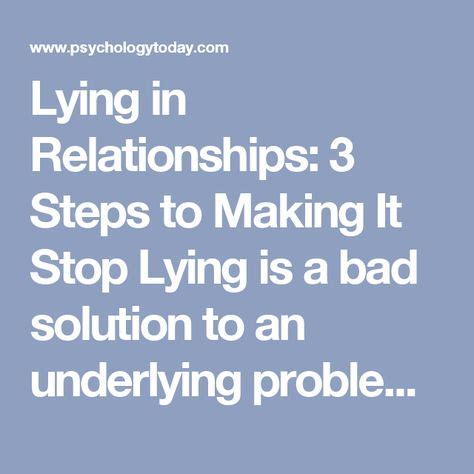 www.psychologytoday.com

Lying in Relationships: 3 Steps to Making It Stop Lying is a bad solution to an underlying proble...